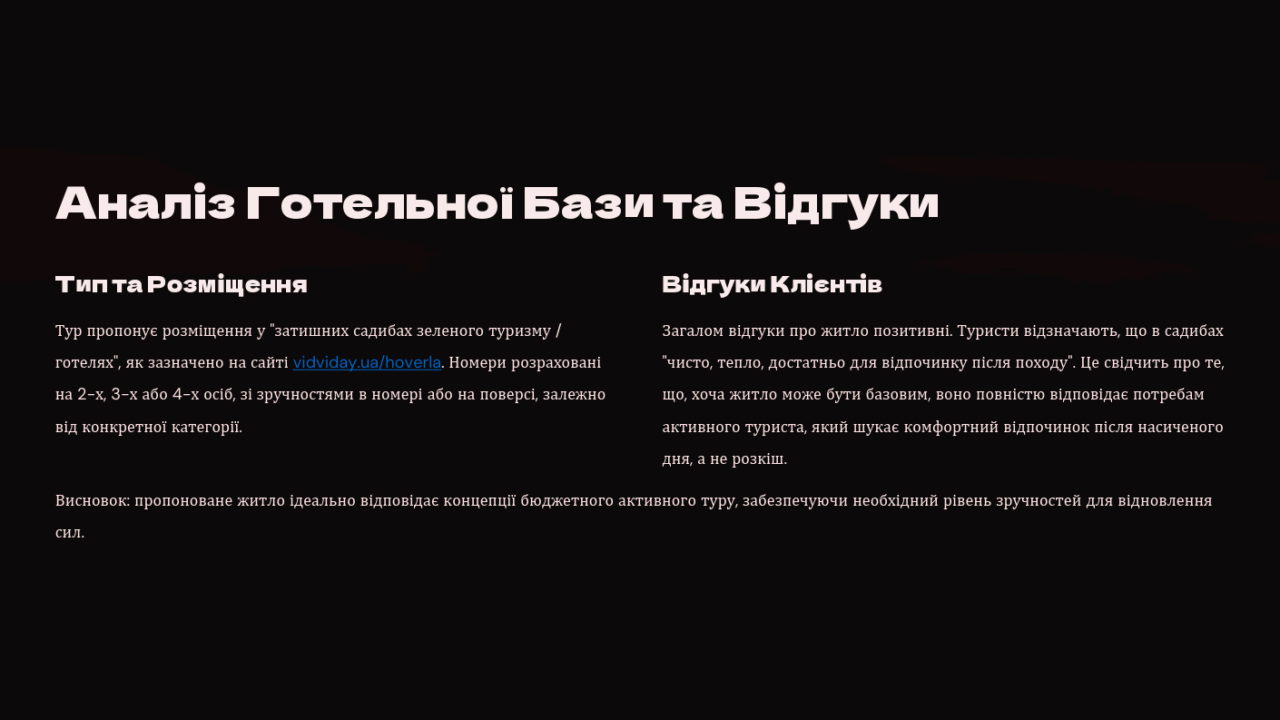 Аналіз Готельної Бази та Відгуки

Тип та Розміщення

Тур пропонує розміщення у "затишних садибах зеленого туризму / готелях", як зазначено на сайті vidviday.ua/hoverla. Номери розраховані на 2-х, 3-х або 4-х осіб, зі зручностями в номері або на поверсі, залежно від конкретної категорії.

Відгуки Клієнтів

Загалом відгуки про житло позитивні. Туристи відзначають, що в садибах "чисто, тепло, достатньо для відпочинку після походу". Це свідчить про те, що, хоча житло може бути базовим, воно повністю відповідає потребам активного туриста, який шукає комфортний відпочинок після насиченого дня, а не розкіш.

Висновок: пропоноване житло ідеально відповідає концепції бюджетного активного туру, забезпечуючи необхідний рівень зручностей для відновлення сил.